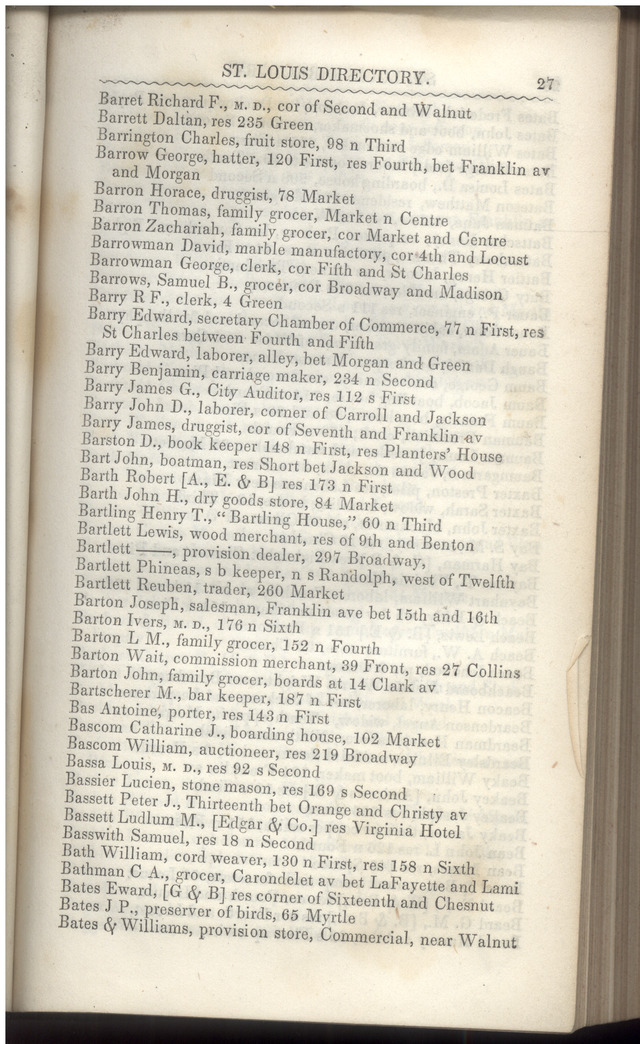 ST. LOUIS DIRECTORY. 27

Barret Richard F., M. D., cor of Second and Walnut
Barrett Daltan, res 235 Green
Barrington Charles, fruit store, 98 n Third
Barrow George, hatter, 120 First, res Fourth, bet Franklin av and Morgan
Barron Horace, druggist, 78 Market
Barron Thomas, family grocer, Market n Centre
Barron Zachariah, family grocer, cor Market and Centre
Barrowman David, marble manufactory, cor 4th and Locust
Barrowman George, clerk, cor Fifth and St Charles
Barrows, Samuel B., grocer, cor Broadway and Madison
Barry R F., clerk, 4 Green
Barry Edward, secretary Chamber of Commerce, 77 n First, res St Charles between Fourth and Fifth
Barry Edward, laborer, alley, bet Morgan and Green
Barry Benjamin, carriage maker, 234 n Second
Barry James G., City Auditor, res 112 s First
Barry John D., laborer, corner of Carroll and Jackson
Barry James, druggist, cor of Seventh and Franklin av
Barston D., book keeper 148 n First, res Planters' House
Bart John, boatman, res Short bet Jackson and Wood
Barth Robert [A., E. & B] res 173 n First
Barth John H., dry goods store, 84 Market
Bartling Henry T., "Bartling House," 60 n Third
Bartlett Lewis, wood merchant, res of 9th and Benton
Bartlett ——, provision dealer, 297 Broadway,
Bartlett Phineas, s b keeper, n s Randolph, west of Twelfth
Bartlett Reuben, trader, 260 Market
Barton Joseph, salesman, Franklin ave bet 15th and 16th
Barton Ivers, M. D., 176 n Sixth
Barton L M., family grocer, 152 n Fourth
Barton Wait, commission merchant, 39 Front, res 27 Collins
Barton John, family grocer, boards at 14 Clark av
Bartscherer M., bar keeper, 187 n First
Bas Antoine, porter, res 143 n First
Bascom Catharine J., boarding house, 102 Market
Bascom William, auctioneer, res 219 Broadway
Bassa Louis, M. D., res 92 s Second
Bassier Lucien, stone mason, res 169 s Second
Bassett Peter J., Thirteenth bet Orange and Christy av
Bassett Ludlum M., [Edgar & Co.] res Virginia Hotel
Basswith Samuel, res 18 n Second
Bath William, cord weaver, 130 n First, res 158 n Sixth
Bathman C A., grocer, Carondelet av bet LaFayette and Lami
Bates Eward, [G & B] res corner of Sixteenth and Chesnut
Bates J P., preserver of birds, 65 Myrtle
Bates & Williams, provision store, Commercial, near Walnut